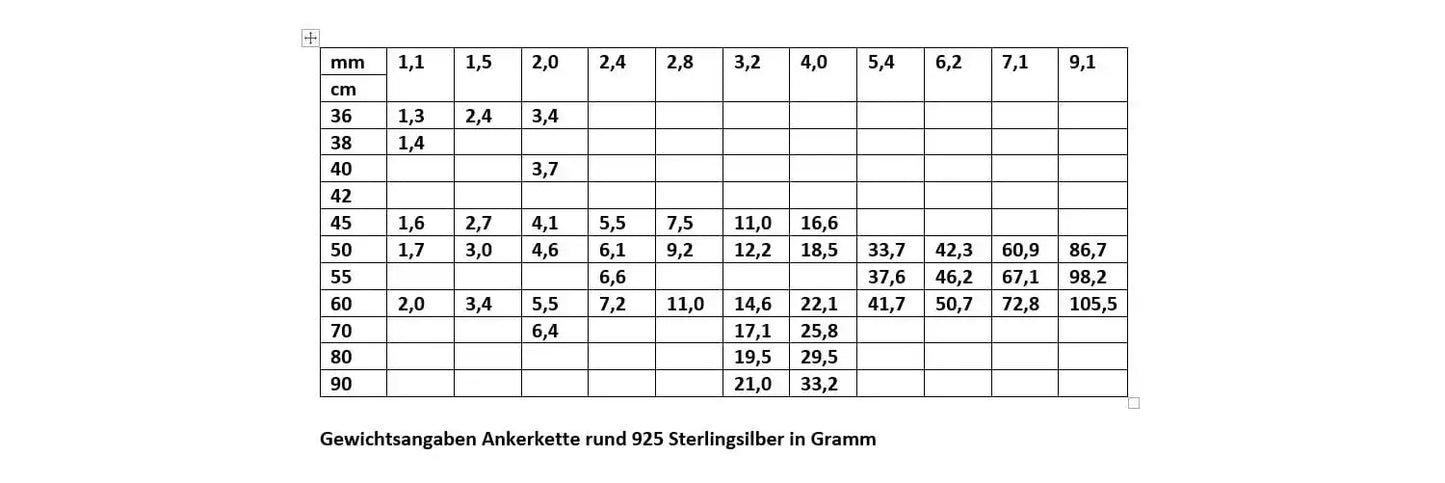 | mm | 1,1 | 1,5 | 2,0 | 2,4 | 2,8 | 3,2 | 4,0 | 5,4 | 6,2 | 7,1 | 9,1 |
|---|---|---|---|---|---|---|---|---|---|---|---|
| cm | | | | | | | | | | | |
| 36 | 1,3 | 2,4 | 3,4 | | | | | | | | |
| 38 | 1,4 | | | | | | | | | | |
| 40 | | | 3,7 | | | | | | | | |
| 42 | | | | | | | | | | | |
| 45 | 1,6 | 2,7 | 4,1 | 5,5 | 7,5 | 11,0 | 16,6 | | | | |
| 50 | 1,7 | 3,0 | 4,6 | 6,1 | 9,2 | 12,2 | 18,5 | 33,7 | 42,3 | 60,9 | 86,7 |
| 55 | | | | 6,6 | | | | 37,6 | 46,2 | 67,1 | 98,2 |
| 60 | 2,0 | 3,4 | 5,5 | 7,2 | 11,0 | 14,6 | 22,1 | 41,7 | 50,7 | 72,8 | 105,5 |
| 70 | | | 6,4 | | | 17,1 | 25,8 | | | | |
| 80 | | | | | | 19,5 | 29,5 | | | | |
| 90 | | | | | | 21,0 | 33,2 | | | | |

Gewichtsangaben Ankerkette rund 925 Sterlingsilber in Gramm